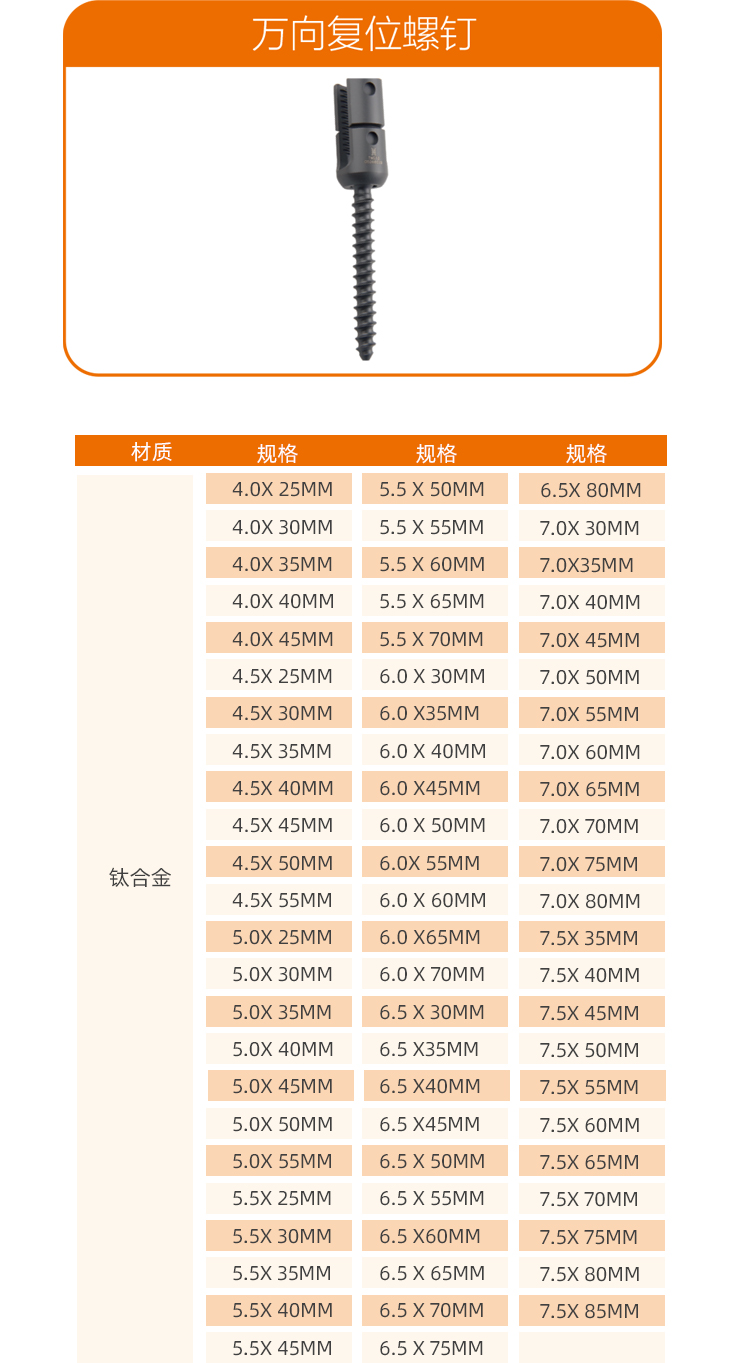 万向复位螺钉

| 材质 | 规格 | 规格 | 规格 |
|---|---|---|---|
| 钛合金 | 4.0X 25MM | 5.5 X 50MM | 6.5X 80MM |
| | 4.0X 30MM | 5.5 X 55MM | 7.0X 30MM |
| | 4.0X 35MM | 5.5 X 60MM | 7.0X35MM |
| | 4.0X 40MM | 5.5 X 65MM | 7.0X 40MM |
| | 4.0X 45MM | 5.5 X 70MM | 7.0X 45MM |
| | 4.5X 25MM | 6.0 X 30MM | 7.0X 50MM |
| | 4.5X 30MM | 6.0 X35MM | 7.0X 55MM |
| | 4.5X 35MM | 6.0 X 40MM | 7.0X 60MM |
| | 4.5X 40MM | 6.0 X45MM | 7.0X 65MM |
| | 4.5X 45MM | 6.0 X 50MM | 7.0X 70MM |
| | 4.5X 50MM | 6.0X 55MM | 7.0X 75MM |
| | 4.5X 55MM | 6.0 X 60MM | 7.0X 80MM |
| | 5.0X 25MM | 6.0 X65MM | 7.5X 35MM |
| | 5.0X 30MM | 6.0 X 70MM | 7.5X 40MM |
| | 5.0X 35MM | 6.5 X 30MM | 7.5X 45MM |
| | 5.0X 40MM | 6.5 X35MM | 7.5X 50MM |
| | 5.0X 45MM | 6.5 X40MM | 7.5X 55MM |
| | 5.0X 50MM | 6.5 X45MM | 7.5X 60MM |
| | 5.0X 55MM | 6.5 X 50MM | 7.5X 65MM |
| | 5.5X 25MM | 6.5 X 55MM | 7.5X 70MM |
| | 5.5X 30MM | 6.5 X60MM | 7.5X 75MM |
| | 5.5X 35MM | 6.5 X 65MM | 7.5X 80MM |
| | 5.5X 40MM | 6.5 X 70MM | 7.5X 85MM |
| | 5.5X 45MM | 6.5 X 75MM | |